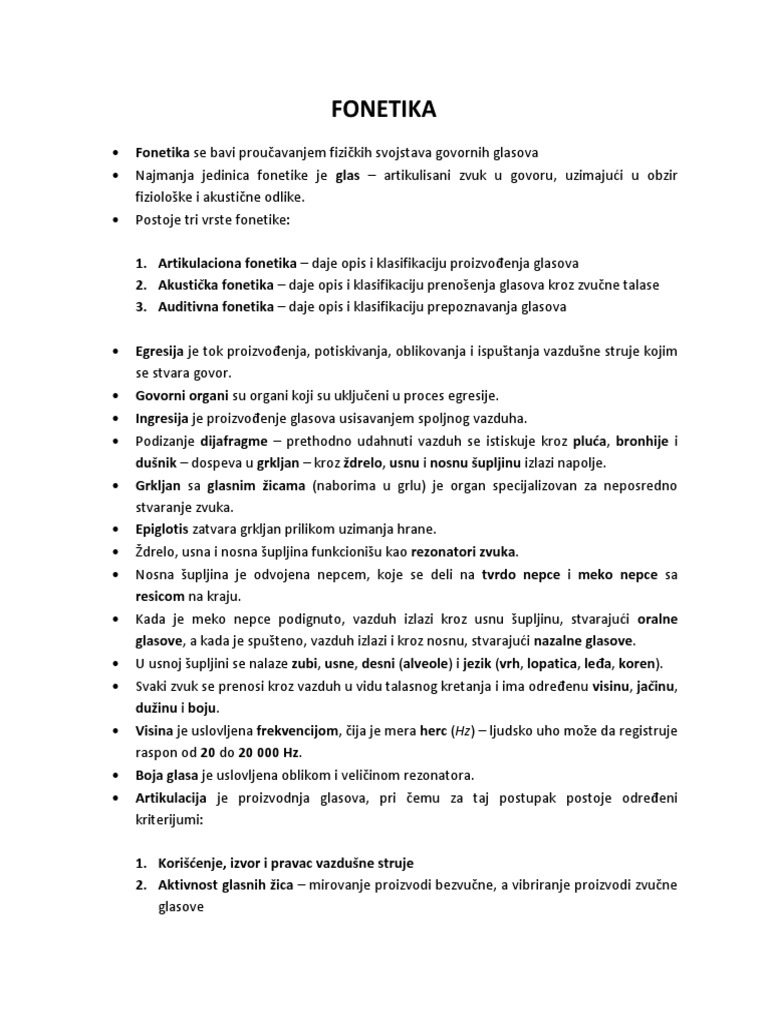 FONETIKA

• Fonetika se bavi proučavanjem fizičkih svojstava govornih glasova
• Najmanja jedinica fonetike je glas – artikulisani zvuk u govoru, uzimajući u obzir fiziološke i akustične odlike.
• Postoje tri vrste fonetike:

1. Artikulaciona fonetika – daje opis i klasifikaciju proizvođenja glasova
2. Akustička fonetika – daje opis i klasifikaciju prenošenja glasova kroz zvučne talase
3. Auditivna fonetika – daje opis i klasifikaciju prepoznavanja glasova

• Egresija je tok proizvođenja, potiskivanja, oblikovanja i ispuštanja vazdušne struje kojim se stvara govor.
• Govorni organi su organi koji su uključeni u proces egresije.
• Ingresija je proizvođenje glasova usisavanjem spoljnog vazduha.
• Podizanje dijafragme – prethodno udahnuti vazduh se istiskuje kroz pluća, bronhije i dušnik – dospeva u grkljan – kroz ždrelo, usnu i nosnu šupljinu izlazi napolje.
• Grkljan sa glasnim žicama (naborima u grlu) je organ specijalizovan za neposredno stvaranje zvuka.
• Epiglotis zatvara grkljan prilikom uzimanja hrane.
• Ždrelo, usna i nosna šupljina funkcionišu kao rezonatori zvuka.
• Nosna šupljina je odvojena nepcem, koje se deli na tvrdo nepce i meko nepce sa resicom na kraju.
• Kada je meko nepce podignuto, vazduh izlazi kroz usnu šupljinu, stvarajući oralne glasove, a kada je spušteno, vazduh izlazi i kroz nosnu, stvarajući nazalne glasove.
• U usnoj šupljini se nalaze zubi, usne, desni (alveole) i jezik (vrh, lopatica, leđa, koren).
• Svaki zvuk se prenosi kroz vazduh u vidu talasnog kretanja i ima određenu visinu, jačinu, dužinu i boju.
• Visina je uslovljena frekvencijom, čija je mera herc (Hz) – ljudsko uho može da registruje raspon od 20 do 20 000 Hz.
• Boja glasa je uslovljena oblikom i veličinom rezonatora.
• Artikulacija je proizvodnja glasova, pri čemu za taj postupak postoje određeni kriterijumi:

1. Korišćenje, izvor i pravac vazdušne struje
2. Aktivnost glasnih žica – mirovanje proizvodi bezvučne, a vibriranje proizvodi zvučne glasove